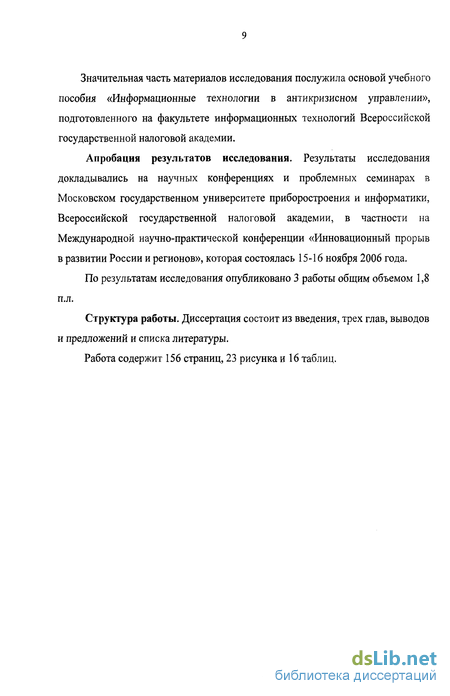 9

Значительная часть материалов исследования послужила основой учебного пособия «Информационные технологии в антикризисном управлении», подготовленного на факультете информационных технологий Всероссийской государственной налоговой академии.

Апробация результатов исследования. Результаты исследования докладывались на научных конференциях и проблемных семинарах в Московском государственном университете приборостроения и информатики, Всероссийской государственной налоговой академии, в частности на Международной научно-практической конференции «Инновационный прорыв в развитии России и регионов», которая состоялась 15-16 ноября 2006 года.

По результатам исследования опубликовано 3 работы общим объемом 1,8 п.л.

Структура работы. Диссертация состоит из введения, трех глав, выводов и предложений и списка литературы.

Работа содержит 156 страниц, 23 рисунка и 16 таблиц.

dsLib.net
библиотека диссертаций